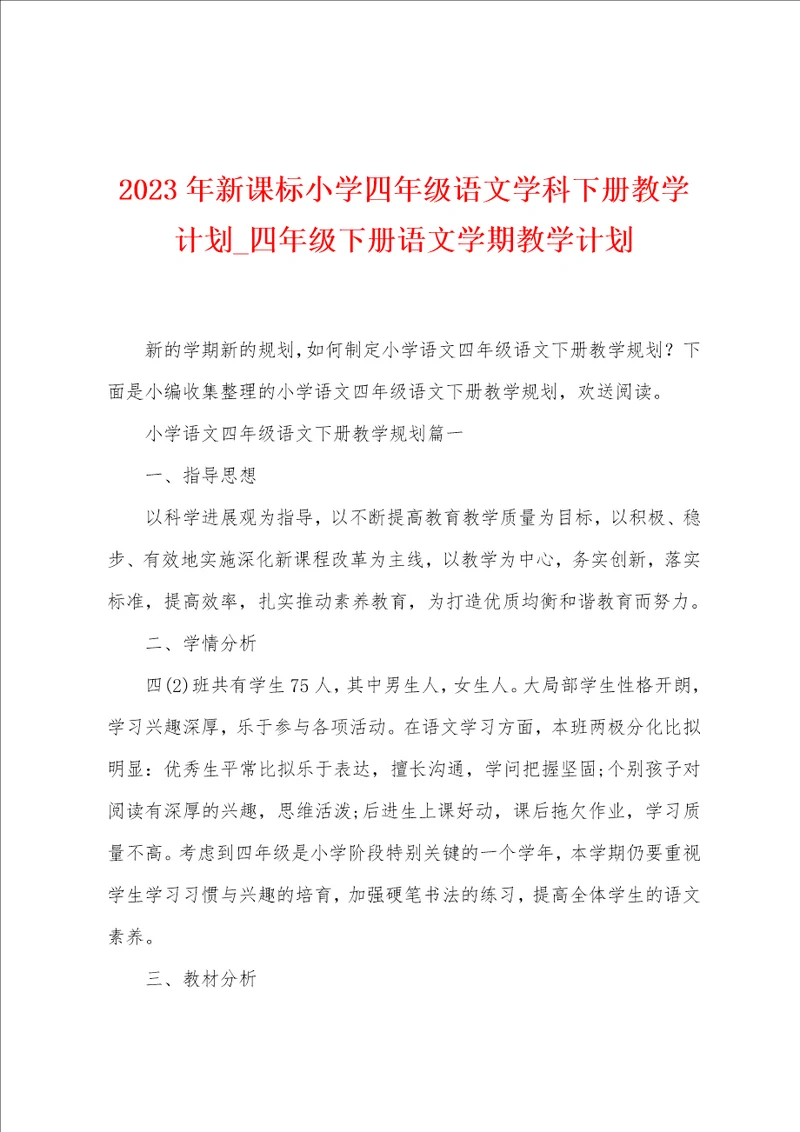 2023年新课标小学四年级语文学科下册教学计划_四年级下册语文学期教学计划

新的学期新的规划，如何制定小学语文四年级语文下册教学规划？下面是小编收集整理的小学语文四年级语文下册教学规划，欢送阅读。

小学语文四年级语文下册教学规划篇一

一、指导思想

以科学进展观为指导，以不断提高教育教学质量为目标，以积极、稳步、有效地实施深化新课程改革为主线，以教学为中心，务实创新，落实标准，提高效率，扎实推动素养教育，为打造优质均衡和谐教育而努力。

二、学情分析

四(2)班共有学生75人，其中男生人，女生人。大局部学生性格开朗，学习兴趣深厚，乐于参与各项活动。在语文学习方面，本班两极分化比拟明显：优秀生平常比拟乐于表达，擅长沟通，学问把握坚固;个别孩子对阅读有深厚的兴趣，思维活泼;后进生上课好动，课后拖欠作业，学习质量不高。考虑到四年级是小学阶段特别关键的一个学年，本学期仍要重视学生学习习惯与兴趣的培育，加强硬笔书法的练习，提高全体学生的语文素养。

三、教材分析